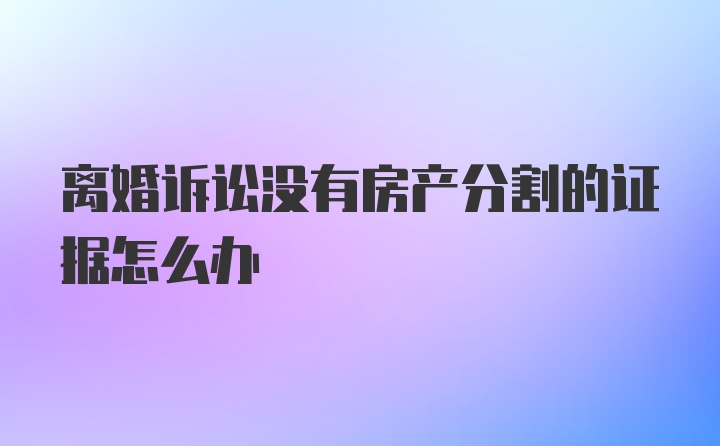 离婚诉讼没有房产分割的证据怎么办